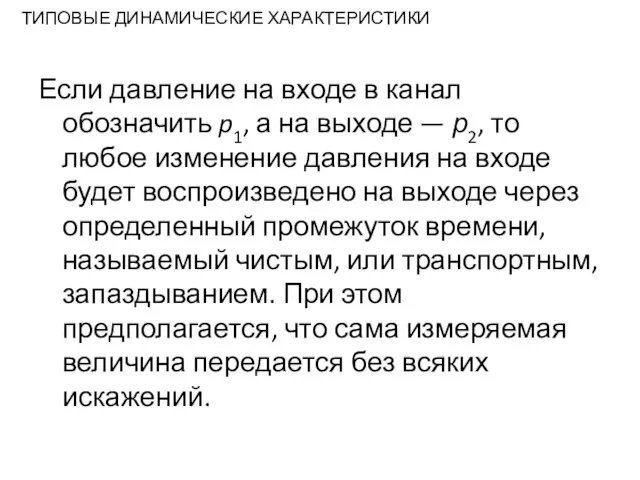 ТИПОВЫЕ ДИНАМИЧЕСКИЕ ХАРАКТЕРИСТИКИ

Если давление на входе в канал обозначить $p_1$, а на выходе — $p_2$, то любое изменение давления на входе будет воспроизведено на выходе через определенный промежуток времени, называемый чистым, или транспортным, запаздыванием. При этом предполагается, что сама измеряемая величина передается без всяких искажений.